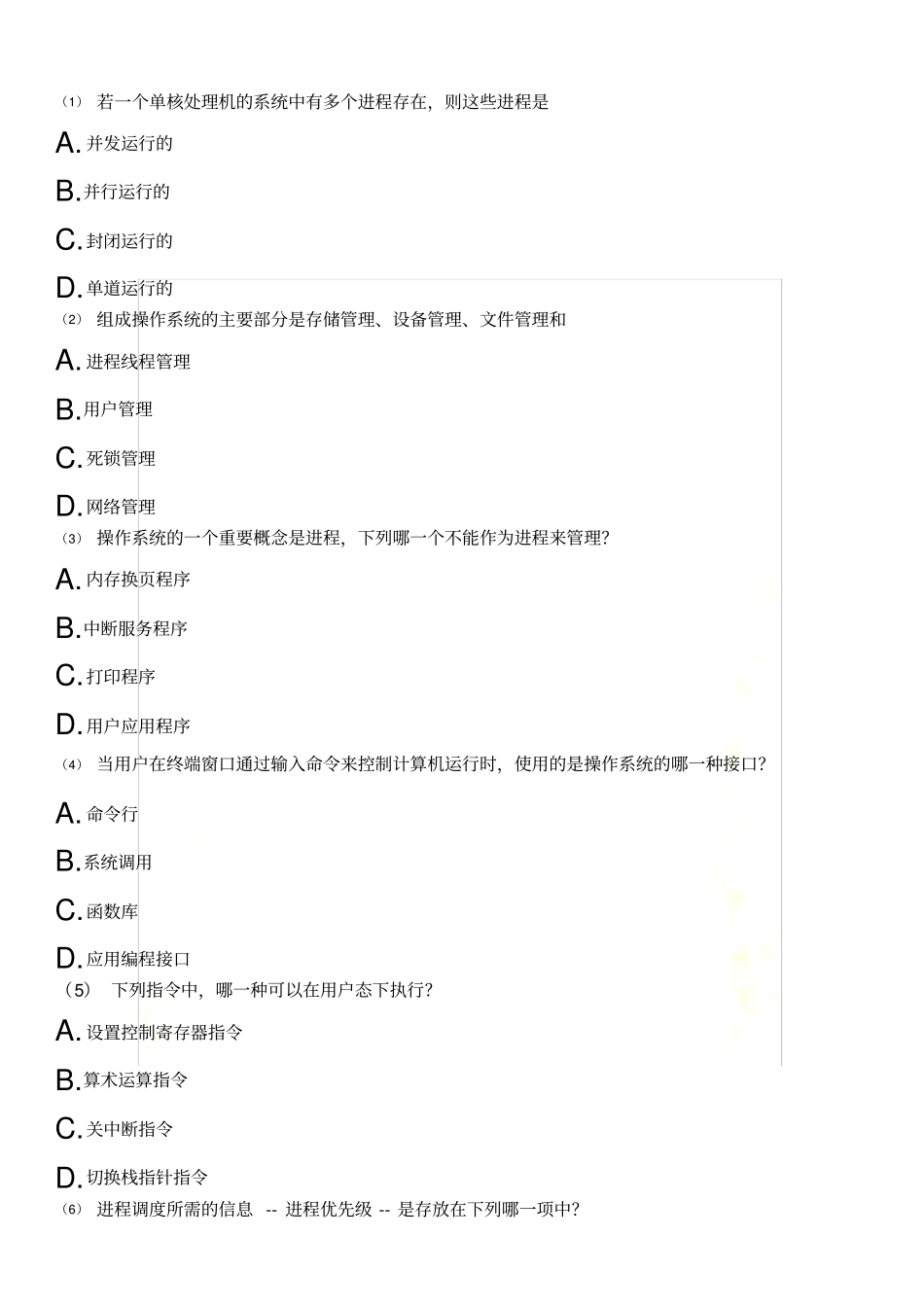 (1) 若一个单核处理机的系统中有多个进程存在，则这些进程是

A. 并发运行的

B. 并行运行的

C. 封闭运行的

D. 单道运行的

(2) 组成操作系统的主要部分是存储管理、设备管理、文件管理和

A. 进程线程管理

B. 用户管理

C. 死锁管理

D. 网络管理

(3) 操作系统的一个重要概念是进程，下列哪一个不能作为进程来管理？

A. 内存换页程序

B. 中断服务程序

C. 打印程序

D. 用户应用程序

(4) 当用户在终端窗口通过输入命令来控制计算机运行时，使用的是操作系统的哪一种接口？

A. 命令行

B. 系统调用

C. 函数库

D. 应用编程接口

(5) 下列指令中，哪一种可以在用户态下执行？

A. 设置控制寄存器指令

B. 算术运算指令

C. 关中断指令

D. 切换栈指针指令

(6) 进程调度所需的信息 -- 进程优先级 -- 是存放在下列哪一项中？